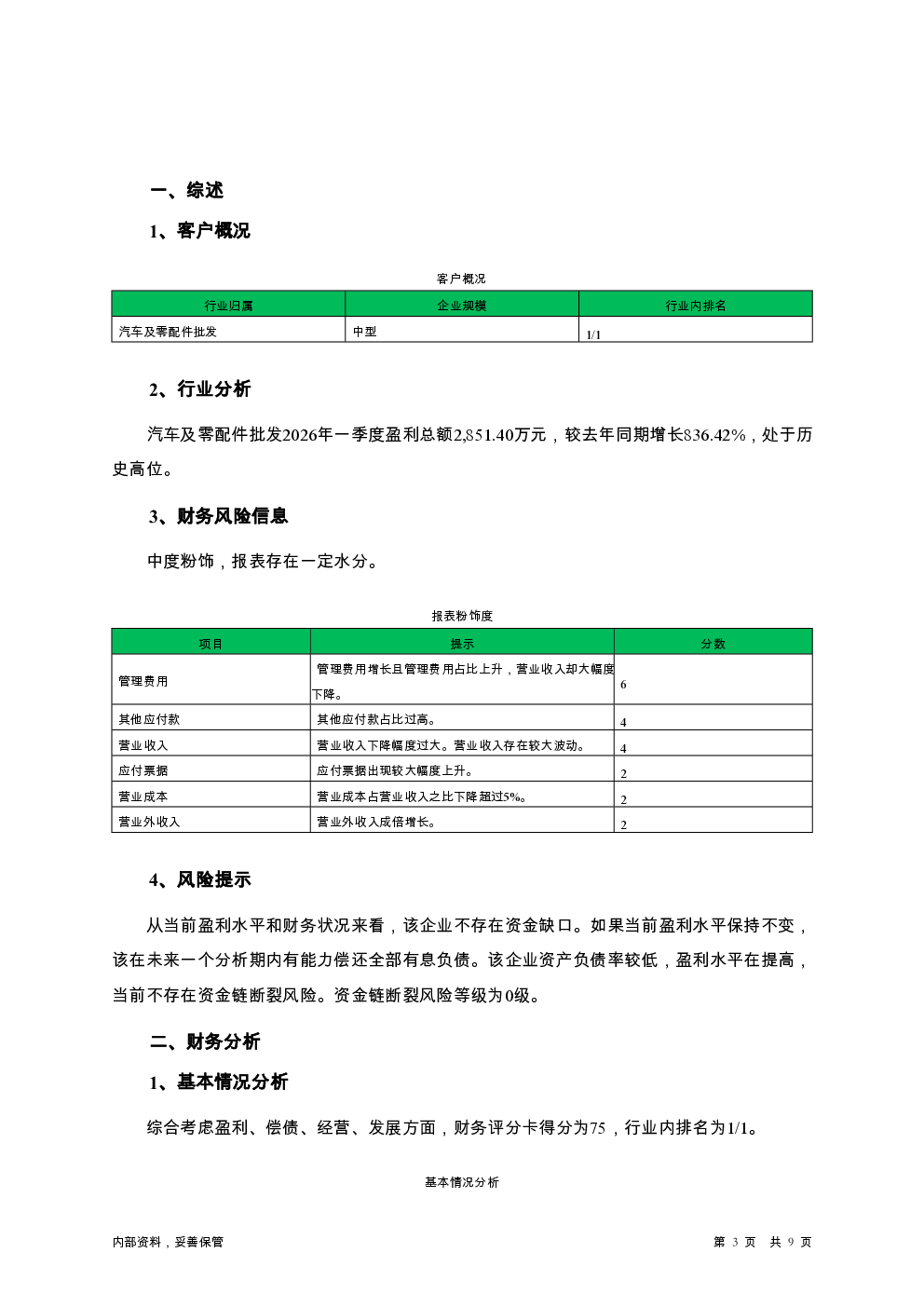 一、综述

1、客户概况

客户概况

| 行业归属 | 企业规模 | 行业内排名 |
|---|---|---|
| 汽车及零配件批发 | 中型 | 1/1 |

2、行业分析

汽车及零配件批发2026年一季度盈利总额2,851.40万元，较去年同期增长836.42%，处于历史高位。

3、财务风险信息

中度粉饰，报表存在一定水分。

报表粉饰度

| 项目 | 提示 | 分数 |
|---|---|---|
| 管理费用 | 管理费用增长且管理费用占比上升，营业收入却大幅度下降。 | 6 |
| 其他应付款 | 其他应付款占比过高。 | 4 |
| 营业收入 | 营业收入下降幅度过大。营业收入存在较大波动。 | 4 |
| 应付票据 | 应付票据出现较大幅度上升。 | 2 |
| 营业成本 | 营业成本占营业收入之比下降超过5%。 | 2 |
| 营业外收入 | 营业外收入成倍增长。 | 2 |

4、风险提示

从当前盈利水平和财务状况来看，该企业不存在资金缺口。如果当前盈利水平保持不变，该在未来一个分析期内有能力偿还全部有息负债。该企业资产负债率较低，盈利水平在提高，当前不存在资金链断裂风险。资金链断裂风险等级为0级。

二、财务分析

1、基本情况分析

综合考虑盈利、偿债、经营、发展方面，财务评分卡得分为75，行业内排名为1/1。

基本情况分析

内部资料，妥善保管

第 3 页 共 9 页